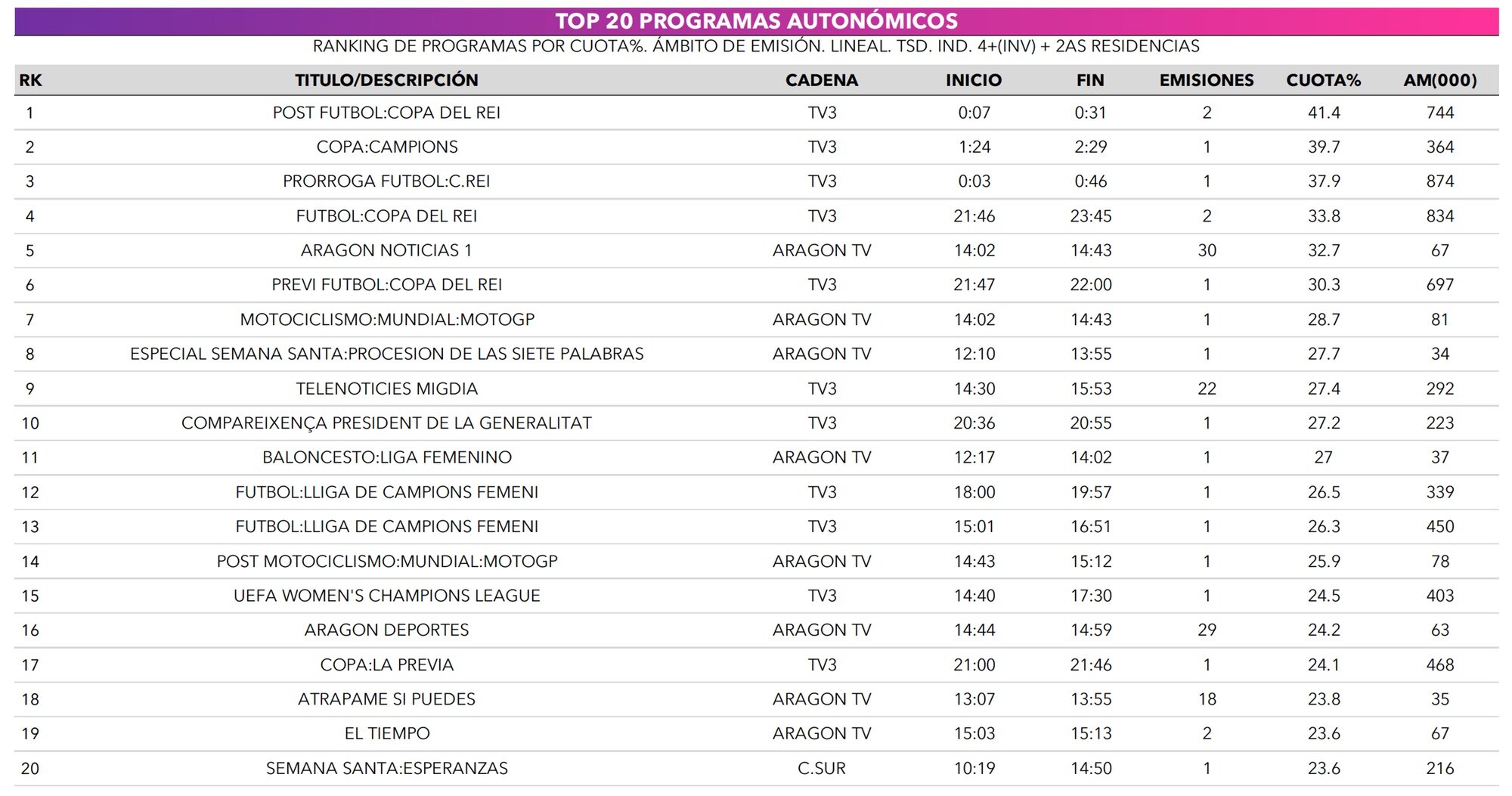 TOP 20 PROGRAMAS AUTONÓMICOS

RANKING DE PROGRAMAS POR CUOTA%. ÁMBITO DE EMISIÓN. LINEAL. TSD. IND. 4+(INV) + 2AS RESIDENCIAS

| RK | TITULO/DESCRIPCIÓN | CADENA | INICIO | FIN | EMISIONES | CUOTA% | AM(000) |
|---|---|---|---|---|---|---|---|
| 1 | POST FUTBOL:COPA DEL REI | TV3 | 0:07 | 0:31 | 2 | 41.4 | 744 |
| 2 | COPA:CAMPIONS | TV3 | 1:24 | 2:29 | 1 | 39.7 | 364 |
| 3 | PRORROGA FUTBOL:C.REI | TV3 | 0:03 | 0:46 | 1 | 37.9 | 874 |
| 4 | FUTBOL:COPA DEL REI | TV3 | 21:46 | 23:45 | 2 | 33.8 | 834 |
| 5 | ARAGON NOTICIAS 1 | ARAGON TV | 14:02 | 14:43 | 30 | 32.7 | 67 |
| 6 | PREVI FUTBOL:COPA DEL REI | TV3 | 21:47 | 22:00 | 1 | 30.3 | 697 |
| 7 | MOTOCICLISMO:MUNDIAL:MOTOGP | ARAGON TV | 14:02 | 14:43 | 1 | 28.7 | 81 |
| 8 | ESPECIAL SEMANA SANTA:PROCESION DE LAS SIETE PALABRAS | ARAGON TV | 12:10 | 13:55 | 1 | 27.7 | 34 |
| 9 | TELENOTICIES MIGDIA | TV3 | 14:30 | 15:53 | 22 | 27.4 | 292 |
| 10 | COMPAREIXENÇA PRESIDENT DE LA GENERALITAT | TV3 | 20:36 | 20:55 | 1 | 27.2 | 223 |
| 11 | BALONCESTO:LIGA FEMENINO | ARAGON TV | 12:17 | 14:02 | 1 | 27 | 37 |
| 12 | FUTBOL:LLIGA DE CAMPIONS FEMENI | TV3 | 18:00 | 19:57 | 1 | 26.5 | 339 |
| 13 | FUTBOL:LLIGA DE CAMPIONS FEMENI | TV3 | 15:01 | 16:51 | 1 | 26.3 | 450 |
| 14 | POST MOTOCICLISMO:MUNDIAL:MOTOGP | ARAGON TV | 14:43 | 15:12 | 1 | 25.9 | 78 |
| 15 | UEFA WOMEN'S CHAMPIONS LEAGUE | TV3 | 14:40 | 17:30 | 1 | 24.5 | 403 |
| 16 | ARAGON DEPORTES | ARAGON TV | 14:44 | 14:59 | 29 | 24.2 | 63 |
| 17 | COPA:LA PREVIA | TV3 | 21:00 | 21:46 | 1 | 24.1 | 468 |
| 18 | ATRAPAME SI PUEDES | ARAGON TV | 13:07 | 13:55 | 18 | 23.8 | 35 |
| 19 | EL TIEMPO | ARAGON TV | 15:03 | 15:13 | 2 | 23.6 | 67 |
| 20 | SEMANA SANTA:ESPERANZAS | C.SUR | 10:19 | 14:50 | 1 | 23.6 | 216 |